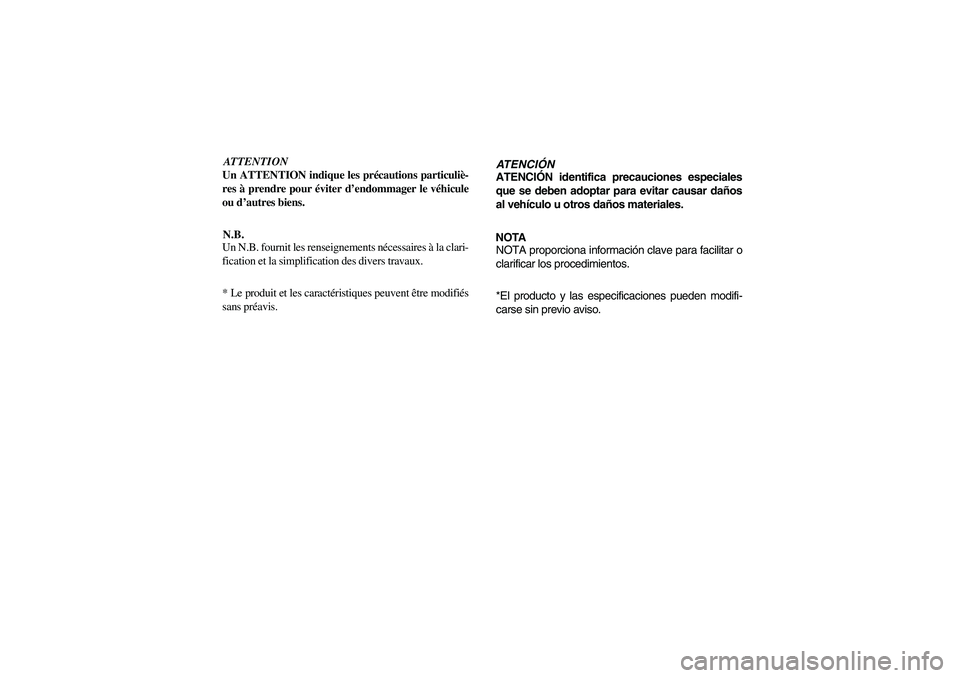 ATTENTION
Un ATTENTION indique les précautions particulières à prendre pour éviter d'endommager le véhicule ou d'autres biens.

N.B.
Un N.B. fournit les renseignements nécessaires à la clarification et la simplification des divers travaux.

* Le produit et les caractéristiques peuvent être modifiés sans préavis.

ATENCIÓN
ATENCIÓN identifica precauciones especiales que se deben adoptar para evitar causar daños al vehículo u otros daños materiales.

NOTA
NOTA proporciona información clave para facilitar o clarificar los procedimientos.

*El producto y las especificaciones pueden modificarse sin previo aviso.

carmanualsonline.info